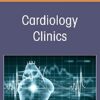 Cardiology Clinics